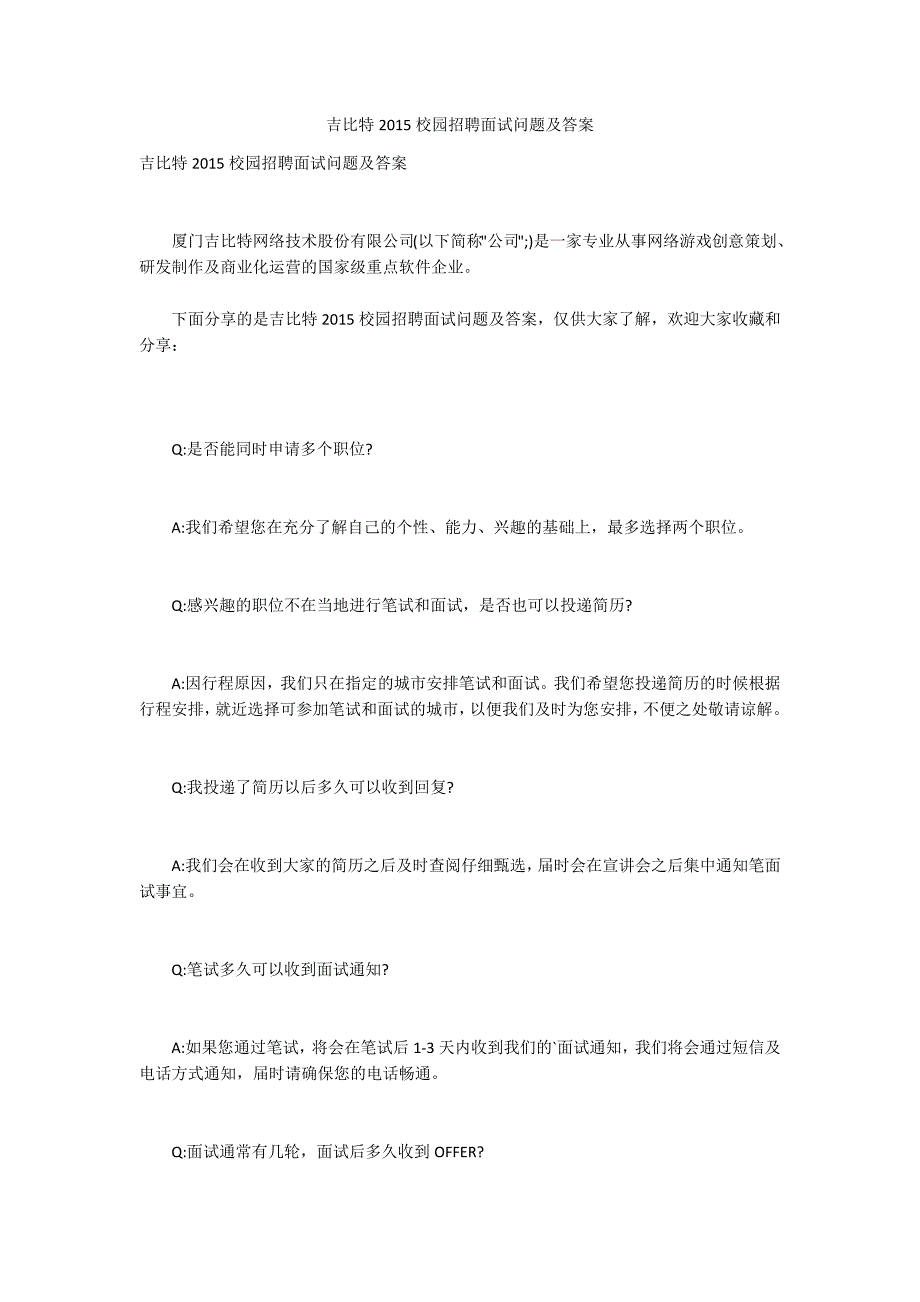 吉比特 2015 校园招聘面试问题及答案

吉比特 2015 校园招聘面试问题及答案

厦门吉比特网络技术股份有限公司(以下简称"公司";)是一家专业从事网络游戏创意策划、研发制作及商业化运营的国家级重点软件企业。

下面分享的是吉比特 2015 校园招聘面试问题及答案，仅供大家了解，欢迎大家收藏和分享：

Q:是否能同时申请多个职位?

A:我们希望您在充分了解自己的个性、能力、兴趣的基础上，最多选择两个职位。

Q:感兴趣的职位不在当地进行笔试和面试，是否也可以投递简历?

A:因行程原因，我们只在指定的城市安排笔试和面试。我们希望您投递简历的时候根据行程安排，就近选择可参加笔试和面试的城市，以便我们及时为您安排，不便之处敬请谅解。

Q:我投递了简历以后多久可以收到回复?

A:我们会在收到大家的简历之后及时查阅仔细甄选，届时会在宣讲会之后集中通知笔面试事宜。

Q:笔试多久可以收到面试通知?

A:如果您通过笔试，将会在笔试后 1-3 天内收到我们的`面试通知，我们将会通过短信及电话方式通知，届时请确保您的电话畅通。

Q:面试通常有几轮，面试后多久收到 OFFER?